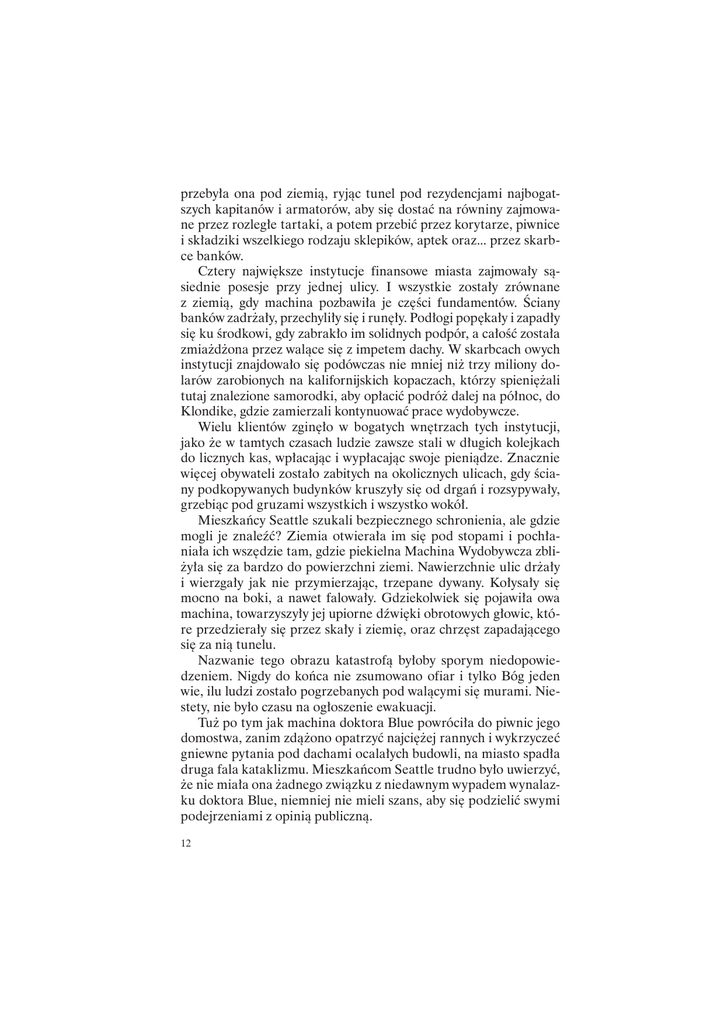 przebyła ona pod ziemią, ryjąc tunel pod rezydencjami najbogatszych kapitanów i armatorów, aby się dostać na równiny zajmowane przez rozległe tartaki, a potem przebić przez korytarze, piwnice i składziki wszelkiego rodzaju sklepików, aptek oraz... przez skarbce banków.

Cztery największe instytucje finansowe miasta zajmowały sąsiednie posesje przy jednej ulicy. I wszystkie zostały zrównane z ziemią, gdy machina pozbawiła je części fundamentów. Ściany banków zadrżały, przechyliły się i runęły. Podłogi popękały i zapadły się ku środkowi, gdy zabrakło im solidnych podpór, a całość została zmiażdżona przez walące się z impetem dachy. W skarbcach owych instytucji znajdowało się podówczas nie mniej niż trzy miliony dolarów zarobionych na kalifornijskich kopaczach, którzy spieniężali tutaj znalezione samorodki, aby opłacić podróż dalej na północ, do Klondike, gdzie zamierzali kontynuować prace wydobywcze.

Wielu klientów zginęło w bogatych wnętrzach tych instytucji, jako że w tamtych czasach ludzie zawsze stali w długich kolejkach do licznych kas, wpłacając i wypłacając swoje pieniądze. Znacznie więcej obywateli zostało zabitych na okolicznych ulicach, gdy ściany podkopywanych budynków kruszyły się od drgań i rozsypywały, grzebiąc pod gruzami wszystkich i wszystko wokół.

Mieszkańcy Seattle szukali bezpiecznego schronienia, ale gdzie mogli je znaleźć? Ziemia otwierała im się pod stopami i pochłaniała ich wszędzie tam, gdzie piekielna Machina Wydobywcza zbliżyła się za bardzo do powierzchni ziemi. Nawierzchnie ulic drżały i wierzgały jak nie przymierzając, trzepane dywany. Kołysały się mocno na boki, a nawet falowały. Gdziekolwiek się pojawiła owa machina, towarzyszyły jej upiorne dźwięki obrotowych głowic, które przedzierały się przez skały i ziemię, oraz chrzęst zapadającego się za nią tunelu.

Nazwanie tego obrazu katastrofą byłoby sporym niedopowiedzeniem. Nigdy do końca nie zsumowano ofiar i tylko Bóg jeden wie, ilu ludzi zostało pogrzebanych pod walącymi się murami. Niestety, nie było czasu na ogłoszenie ewakuacji.

Tuż po tym jak machina doktora Blue powróciła do piwnic jego domostwa, zanim zdążono opatrzyć najciężej rannych i wykrzyczeć gniewne pytania pod dachami ocalałych budowli, na miasto spadła druga fala kataklizmu. Mieszkańcom Seattle trudno było uwierzyć, że nie miała ona żadnego związku z niedawnym wypadem wynalazku doktora Blue, niemniej nie mieli szans, aby się podzielić swymi podejrzeniami z opinią publiczną.

12